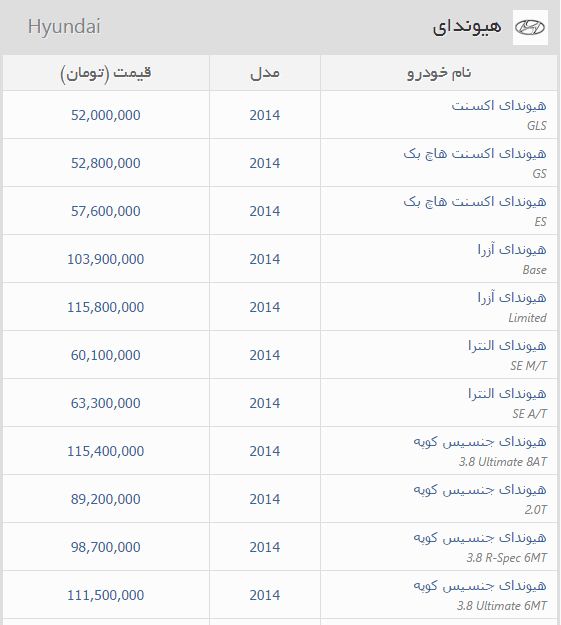 هیوندای Hyundai

| نام خودرو | مدل | قیمت (تومان) |
|---|---|---|
| هیوندای اکسنت GLS | 2014 | 52,000,000 |
| هیوندای اکسنت هاچ بک GS | 2014 | 52,800,000 |
| هیوندای اکسنت هاچ بک ES | 2014 | 57,600,000 |
| هیوندای آزرا Base | 2014 | 103,900,000 |
| هیوندای آزرا Limited | 2014 | 115,800,000 |
| هیوندای النترا SE M/T | 2014 | 60,100,000 |
| هیوندای النترا SE A/T | 2014 | 63,300,000 |
| هیوندای جنسیس کوپه 3.8 Ultimate 8AT | 2014 | 115,400,000 |
| هیوندای جنسیس کوپه 2.0T | 2014 | 89,200,000 |
| هیوندای جنسیس کوپه 3.8 R-Spec 6MT | 2014 | 98,700,000 |
| هیوندای جنسیس کوپه 3.8 Ultimate 6MT | 2014 | 111,500,000 |